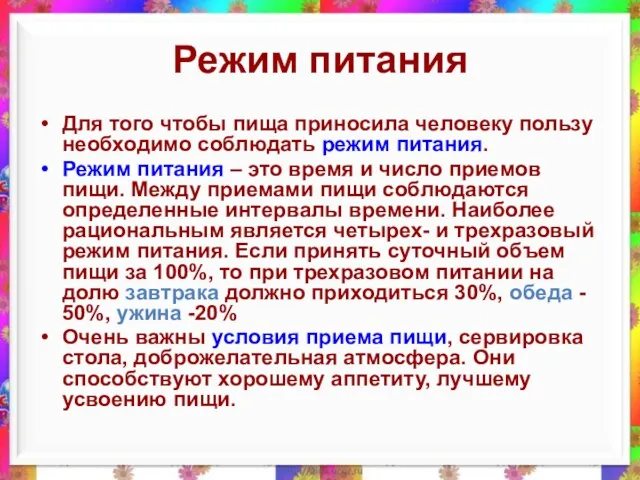 Режим питания

• Для того чтобы пища приносила человеку пользу необходимо соблюдать режим питания.

• Режим питания – это время и число приемов пищи. Между приемами пищи соблюдаются определенные интервалы времени. Наиболее рациональным является четырех- и трехразовый режим питания. Если принять суточный объем пищи за 100%, то при трехразовом питании на долю завтрака должно приходиться 30%, обеда - 50%, ужина -20%

• Очень важны условия приема пищи, сервировка стола, доброжелательная атмосфера. Они способствуют хорошему аппетиту, лучшему усвоению пищи.